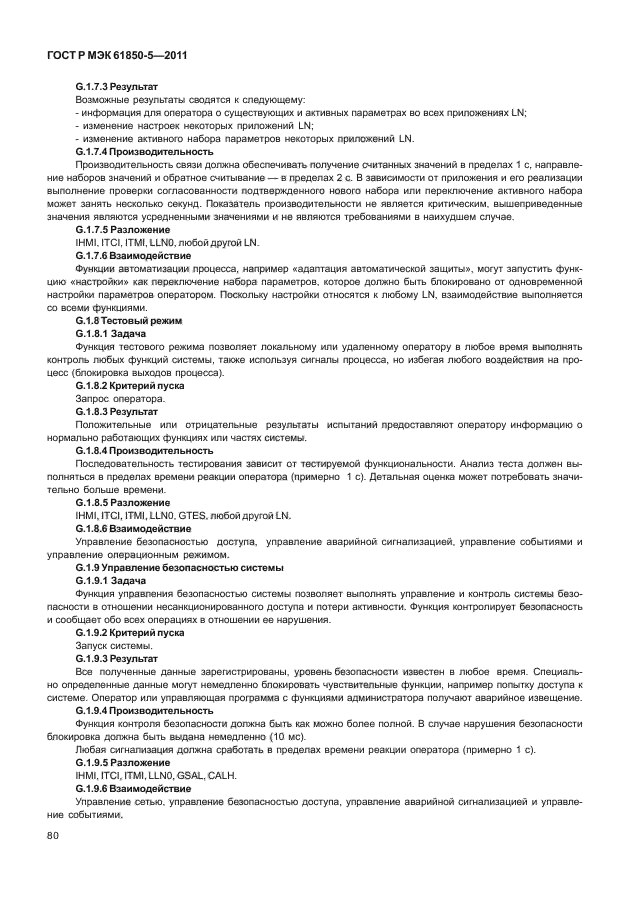 ГОСТ Р МЭК 61850-5—2011

G.1.7.3 Результат

Возможные результаты сводятся к следующему:
- информация для оператора о существующих и активных параметрах во всех приложениях LN;
- изменение настроек некоторых приложений LN;
- изменение активного набора параметров некоторых приложений LN.

G.1.7.4 Производительность

Производительность связи должна обеспечивать получение считанных значений в пределах 1 с, направление наборов значений и обратное считывание — в пределах 2 с. В зависимости от приложения и его реализации выполнение проверки согласованности подтвержденного нового набора или переключение активного набора может занять несколько секунд. Показатель производительности не является критическим, вышеприведенные значения являются усредненными значениями и не являются требованиями в наихудшем случае.

G.1.7.5 Разложение

IHMI, ITCI, ITMI, LLN0, любой другой LN.

G.1.7.6 Взаимодействие

Функции автоматизации процесса, например «адаптация автоматической защиты», могут запустить функцию «настройки» как переключение набора параметров, которое должно быть блокировано от одновременной настройки параметров оператором. Поскольку настройки относятся к любому LN, взаимодействие выполняется со всеми функциями.

G.1.8 Тестовый режим

G.1.8.1 Задача

Функция тестового режима позволяет локальному или удаленному оператору в любое время выполнять контроль любых функций системы, также используя сигналы процесса, но избегая любого воздействия на процесс (блокировка выходов процесса).

G.1.8.2 Критерий пуска

Запрос оператора.

G.1.8.3 Результат

Положительные или отрицательные результаты испытаний предоставляют оператору информацию о нормально работающих функциях или частях системы.

G.1.8.4 Производительность

Последовательность тестирования зависит от тестируемой функциональности. Анализ теста должен выполняться в пределах времени реакции оператора (примерно 1 с). Детальная оценка может потребовать значительно больше времени.

G.1.8.5 Разложение

IHMI, ITCI, ITMI, LLN0, GTES, любой другой LN.

G.1.8.6 Взаимодействие

Управление безопасностью доступа, управление аварийной сигнализацией, управление событиями и управление операционным режимом.

G.1.9 Управление безопасностью системы

G.1.9.1 Задача

Функция управления безопасностью системы позволяет выполнять управление и контроль системы безопасности в отношении несанкционированного доступа и потери активности. Функция контролирует безопасность и сообщает обо всех операциях в отношении ее нарушения.

G.1.9.2 Критерий пуска

Запуск системы.

G.1.9.3 Результат

Все полученные данные зарегистрированы, уровень безопасности известен в любое время. Специально определенные данные могут немедленно блокировать чувствительные функции, например попытку доступа к системе. Оператор или управляющая программа с функциями администратора получают аварийное извещение.

G.1.9.4 Производительность

Функция контроля безопасности должна быть как можно более полной. В случае нарушения безопасности блокировка должна быть выдана немедленно (10 мс).

Любая сигнализация должна сработать в пределах времени реакции оператора (примерно 1 с).

G.1.9.5 Разложение

IHMI, ITCI, ITMI, LLN0, GSAL, CALH.

G.1.9.6 Взаимодействие

Управление сетью, управление безопасностью доступа, управление аварийной сигнализацией и управление событиями.

80